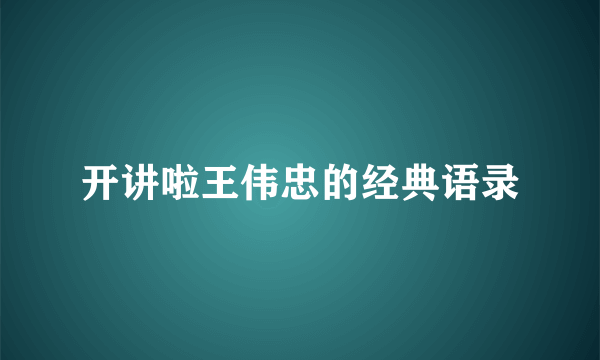 开讲啦王伟忠的经典语录